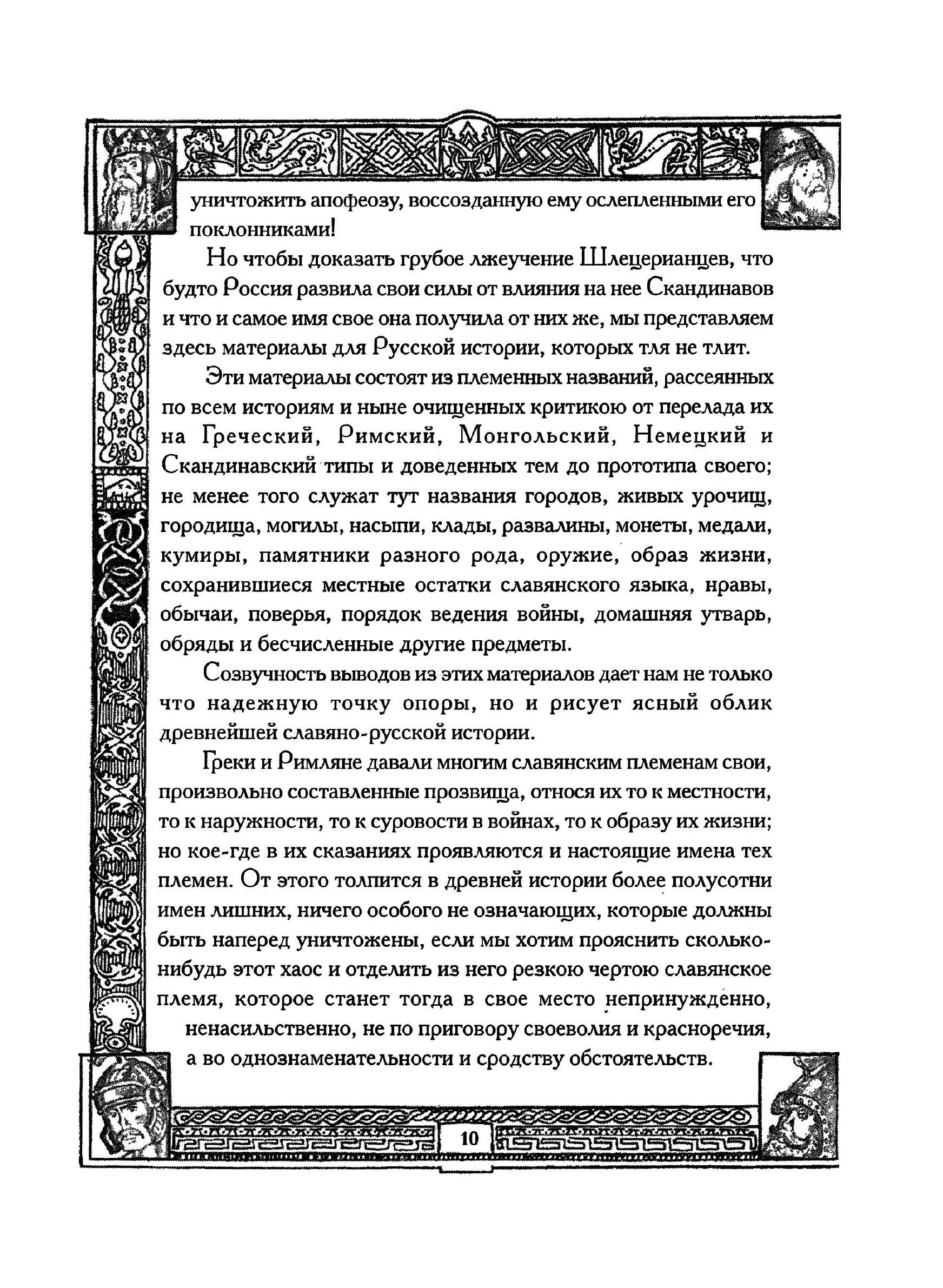 уничтожить апофеозу, воссозданную ему ослепленными его поклонниками!

Но чтобы доказать грубое лжеучение Шлецерианцев, что будто Россия развила свои силы от влияния на нее Скандинавов и что и самое имя свое она получила от них же, мы представляем здесь материалы для Русской истории, которых тля не тлит.

Эти материалы состоят из племенных названий, рассеянных по всем историям и ныне очищенных критикою от перелада их на Греческий, Римский, Монгольский, Немецкий и Скандинавский типы и доведенных тем до прототипа своего; не менее того служат тут названия городов, живых урочищ, городища, могилы, насыпи, клады, развалины, монеты, медали, кумиры, памятники разного рода, оружие, образ жизни, сохранившиеся местные остатки славянского языка, нравы, обычаи, поверья, порядок ведения войны, домашняя утварь, обряды и бесчисленные другие предметы.

Созвучность выводов из этих материалов дает нам не только что надежную точку опоры, но и рисует ясный облик древнейшей славяно-русской истории.

Греки и Римляне давали многим славянским племенам свои, произвольно составленные прозвища, относя их то к местности, то к наружности, то к суровости в войнах, то к образу их жизни; но кое-где в их сказаниях проявляются и настоящие имена тех племен. От этого толпится в древней истории более полусотни имен лишних, ничего особого не означающих, которые должны быть наперед уничтожены, если мы хотим прояснить сколько-нибудь этот хаос и отделить из него резкою чертою славянское племя, которое станет тогда в свое место непринужденно, ненасильственно, не по приговору своеволия и красноречия, а во однознаменательности и сродству обстоятельств.

10